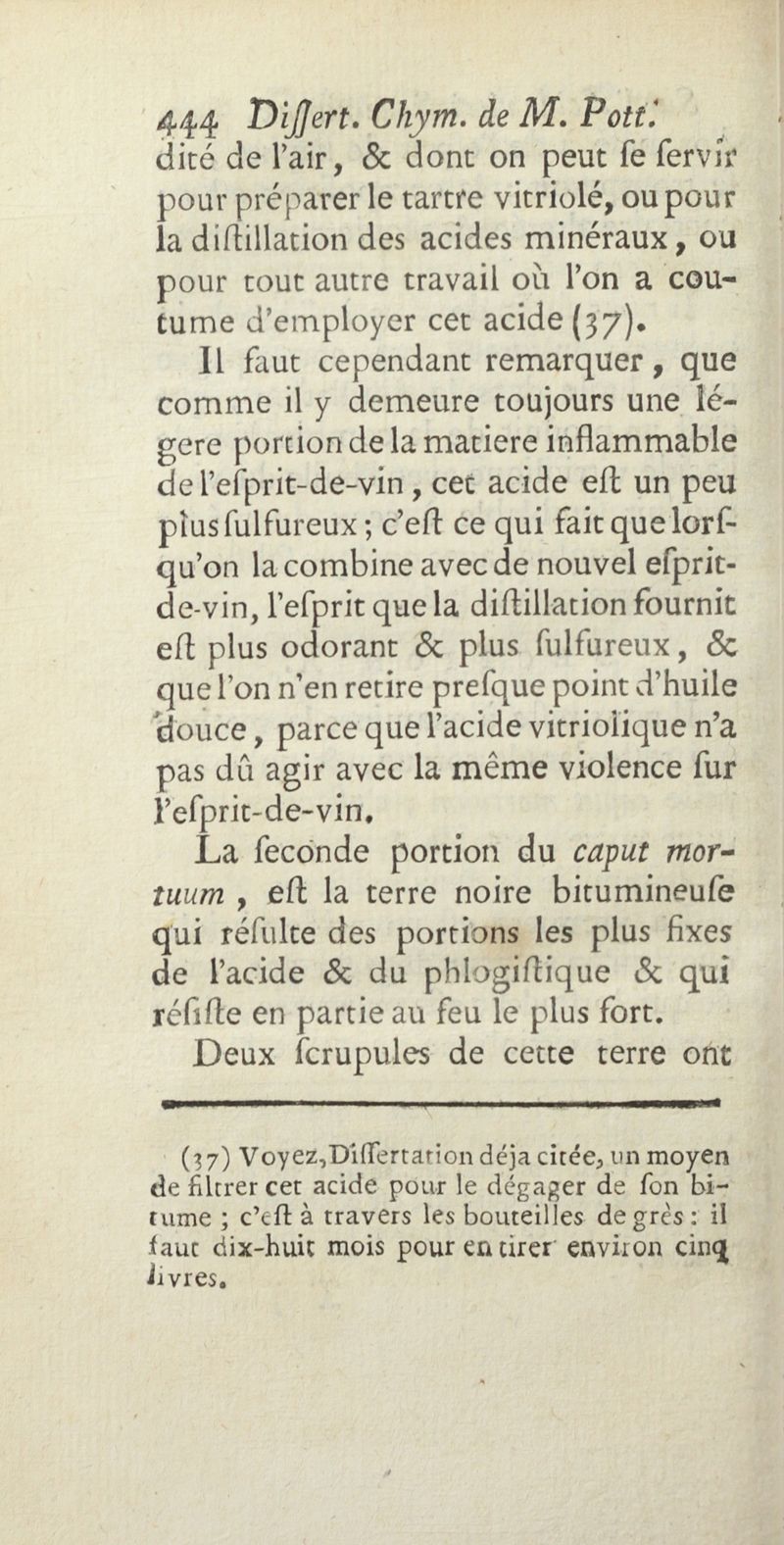 444 Diſſert. Chym. de M. Pott.
dité de l'air, & dont on peut ſe ſervir pour préparer le tartre vitriolé, ou pour la diſtillation des acides minéraux, ou pour tout autre travail où l'on a coutume d'employer cet acide (37).

Il faut cependant remarquer, que comme il y demeure toujours une légere portion de la matiere inflammable de l'eſprit-de-vin, cet acide eſt un peu plus ſulfureux; c'eſt ce qui fait que lorſqu'on la combine avec de nouvel eſprit-de-vin, l'eſprit que la diſtillation fournit eſt plus odorant & plus ſulfureux, & que l'on n'en retire preſque point d'huile douce, parce que l'acide vitriolique n'a pas dû agir avec la même violence ſur l'eſprit-de-vin.

La ſeconde portion du caput mortuum, eſt la terre noire bitumineuſe qui réſulte des portions les plus fixes de l'acide & du phlogiſtique & qui réſiſte en partie au feu le plus fort.

Deux ſcrupules de cette terre ont

(37) Voyez, Diſſertation déja citée, un moyen de filtrer cet acide pour le dégager de ſon bitume; c'eſt à travers les bouteilles de grès: il faut dix-huit mois pour en tirer environ cinq livres.